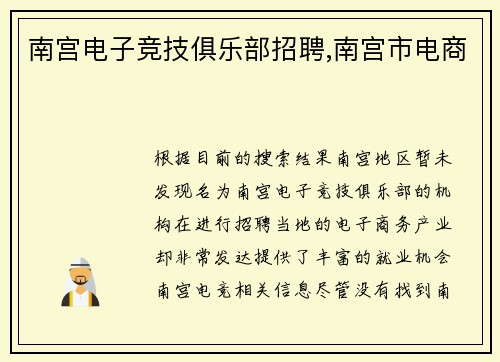 南宫电子竞技俱乐部招聘,南宫市电商

根据目前的搜索结果南宫地区暂未发现名为南宫电子竞技俱乐部的机构在进行招聘当地的电子商务产业却非常发达提供了丰富的就业机会南宫电竞相关信息尽管没有找到南